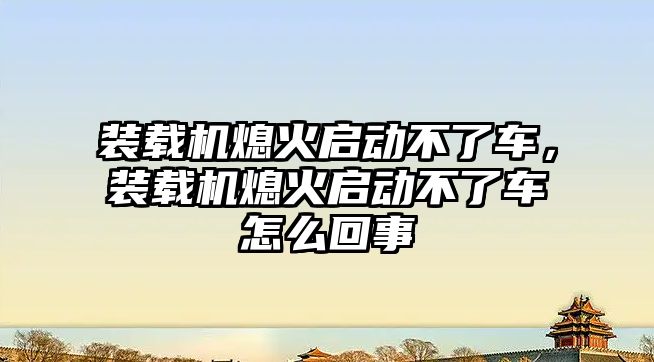 装载机熄火启动不了车，装载机熄火启动不了车怎么回事